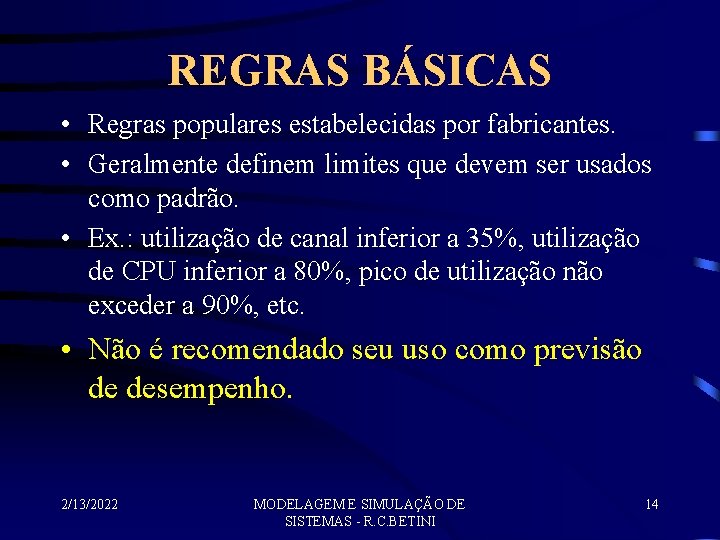 REGRAS BÁSICAS

• Regras populares estabelecidas por fabricantes.
• Geralmente definem limites que devem ser usados como padrão.
• Ex.: utilização de canal inferior a 35%, utilização de CPU inferior a 80%, pico de utilização não exceder a 90%, etc.
• Não é recomendado seu uso como previsão de desempenho.

2/13/2022

MODELAGEM E SIMULAÇÃO DE SISTEMAS - R.C.BETINI

14